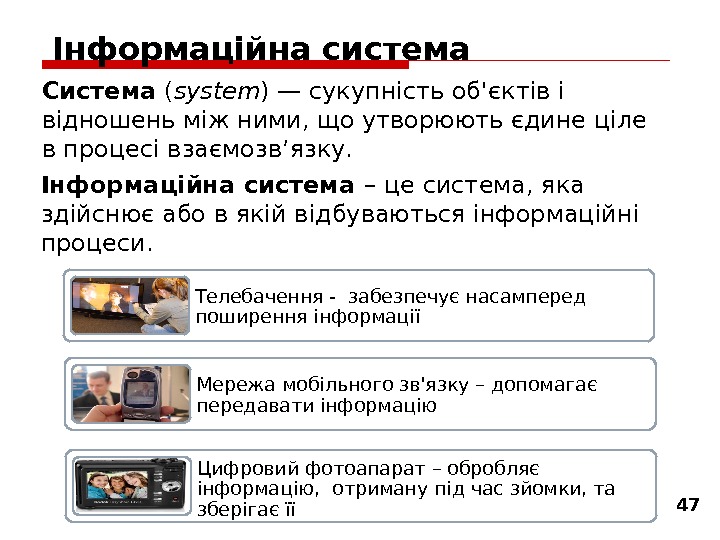 Інформаційна система

Система (system) — сукупність об'єктів і відношень між ними, що утворюють єдине ціле в процесі взаємозв'язку.

Інформаційна система – це система, яка здійснює або в якій відбуваються інформаційні процеси.

Телебачення - забезпечує насамперед поширення інформації

Мережа мобільного зв'язку – допомагає передавати інформацію

Цифровий фотоапарат – обробляє інформацію, отриману під час зйомки, та зберігає її

47